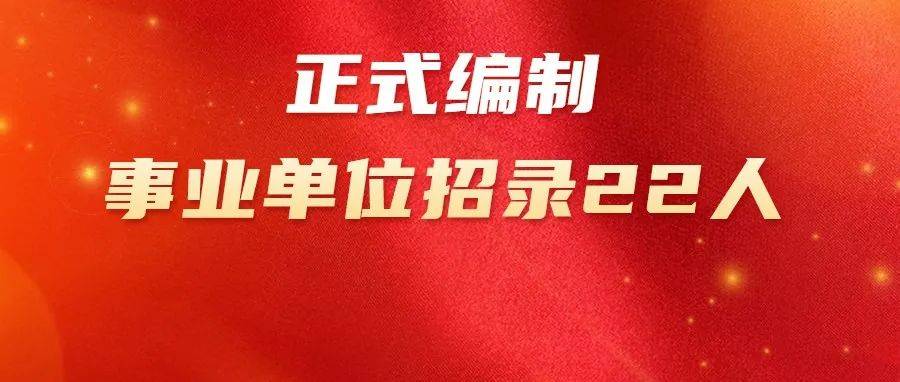 正式编制
事业单位招录22人